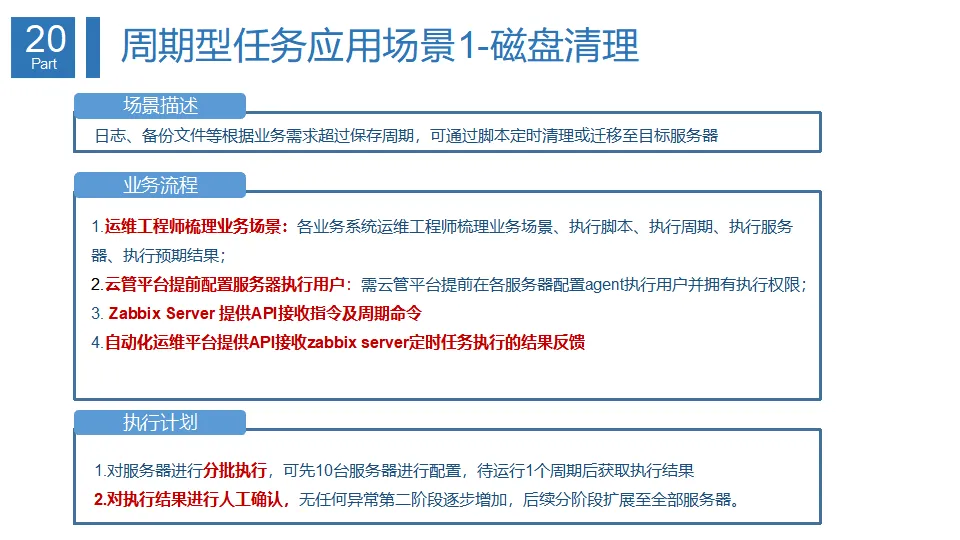 20
Part

周期型任务应用场景1-磁盘清理

场景描述

日志、备份文件等根据业务需求超过保存周期，可通过脚本定时清理或迁移至目标服务器

业务流程

1.运维工程师梳理业务场景：各业务系统运维工程师梳理业务场景、执行脚本、执行周期、执行服务器、执行预期结果；

2.云管平台提前配置服务器执行用户：需云管平台提前在各服务器配置agent执行用户并拥有执行权限；

3. Zabbix Server 提供API接收指令及周期命令

4.自动化运维平台提供API接收zabbix server定时任务执行的结果反馈

执行计划

1.对服务器进行分批执行，可先10台服务器进行配置，待运行1个周期后获取执行结果

2.对执行结果进行人工确认，无任何异常第二阶段逐步增加，后续分阶段扩展至全部服务器。